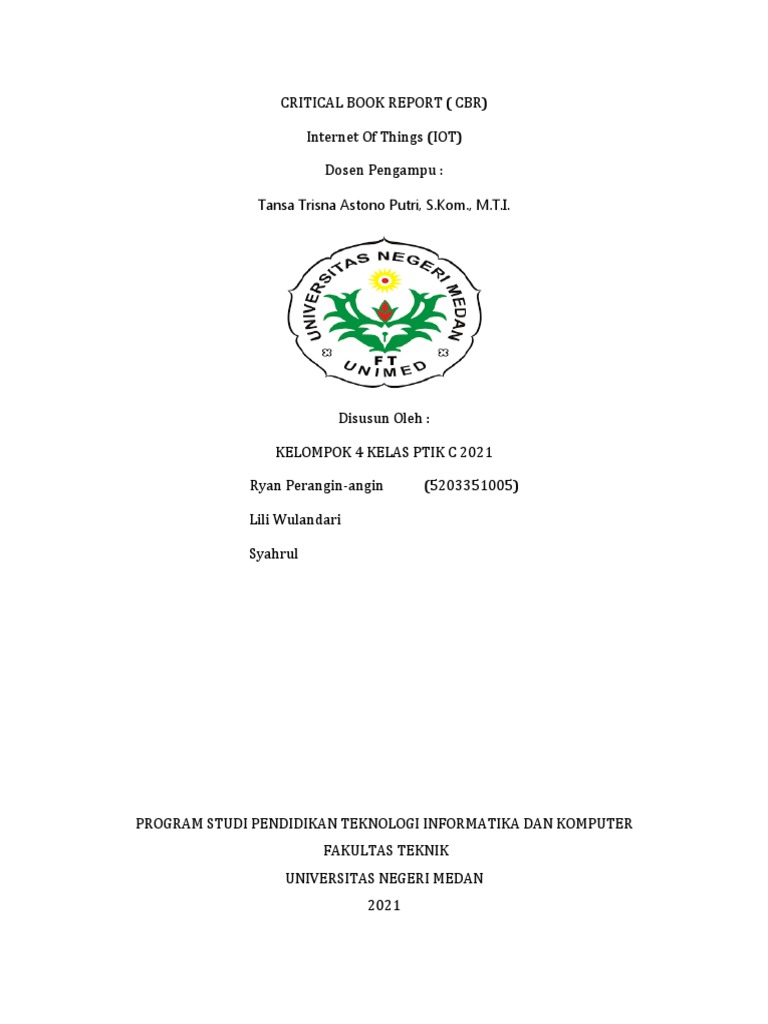 CRITICAL BOOK REPORT ( CBR)

Internet Of Things (IOT)

Dosen Pengampu :

Tansa Trisna Astono Putri, S.Kom., M.T.I.

UNIVERSITAS NEGERI MEDAN

FT

UNIMED

Disusun Oleh :

KELOMPOK 4 KELAS PTIK C 2021

Ryan Perangin-angin (5203351005)

Lili Wulandari

Syahrul

PROGRAM STUDI PENDIDIKAN TEKNOLOGI INFORMATIKA DAN KOMPUTER

FAKULTAS TEKNIK

UNIVERSITAS NEGERI MEDAN

2021